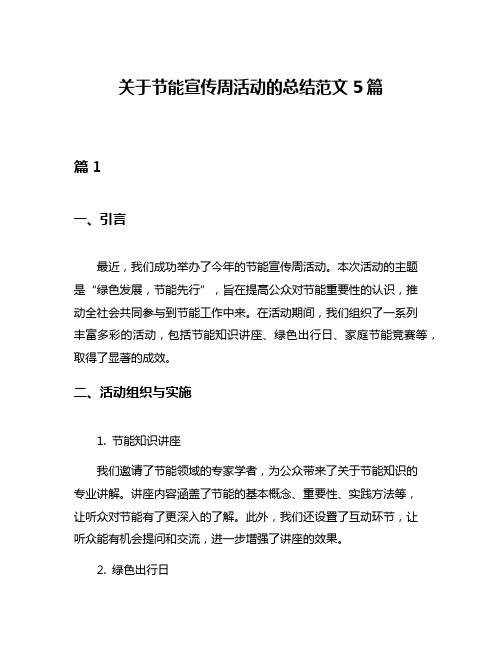 关于节能宣传周活动的总结范文 5 篇

篇 1

一、引言

最近，我们成功举办了今年的节能宣传周活动。本次活动的主题是“绿色发展，节能先行”，旨在提高公众对节能重要性的认识，推动全社会共同参与到节能工作中来。在活动期间，我们组织了一系列丰富多彩的活动，包括节能知识讲座、绿色出行日、家庭节能竞赛等，取得了显著的成效。

二、活动组织与实施

1. 节能知识讲座

我们邀请了节能领域的专家学者，为公众带来了关于节能知识的专业讲解。讲座内容涵盖了节能的基本概念、重要性、实践方法等，让听众对节能有了更深入的了解。此外，我们还设置了互动环节，让听众能有机会提问和交流，进一步增强了讲座的效果。

2. 绿色出行日